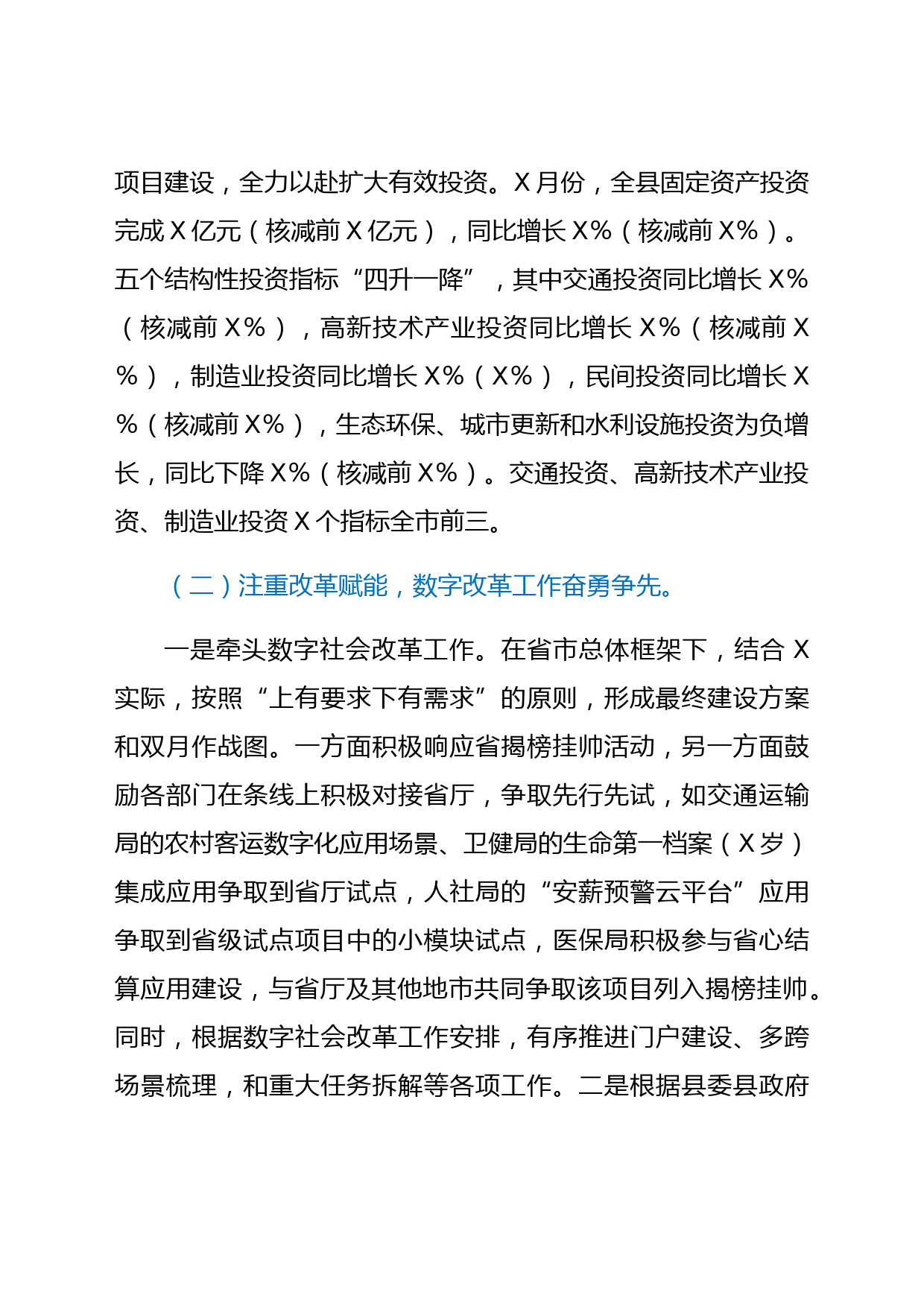 项目建设，全力以赴扩大有效投资。X 月份，全县固定资产投资完成 X 亿元（核减前 X 亿元），同比增长 X%（核减前 X%）。五个结构性投资指标“四升一降”，其中交通投资同比增长 X%（核减前 X%），高新技术产业投资同比增长 X%（核减前 X%），制造业投资同比增长 X%（X%），民间投资同比增长 X%（核减前 X%），生态环保、城市更新和水利设施投资为负增长，同比下降 X%（核减前 X%）。交通投资、高新技术产业投资、制造业投资 X 个指标全市前三。

（二）注重改革赋能，数字改革工作奋勇争先。

一是牵头数字社会改革工作。在省市总体框架下，结合 X 实际，按照“上有要求下有需求”的原则，形成最终建设方案和双月作战图。一方面积极响应省揭榜挂帅活动，另一方面鼓励各部门在条线上积极对接省厅，争取先行先试，如交通运输局的农村客运数字化应用场景、卫健局的生命第一档案（X 岁）集成应用争取到省厅试点，人社局的“安薪预警云平台”应用争取到省级试点项目中的小模块试点，医保局积极参与省心结算应用建设，与省厅及其他地市共同争取该项目列入揭榜挂帅。同时，根据数字社会改革工作安排，有序推进门户建设、多跨场景梳理，和重大任务拆解等各项工作。二是根据县委县政府